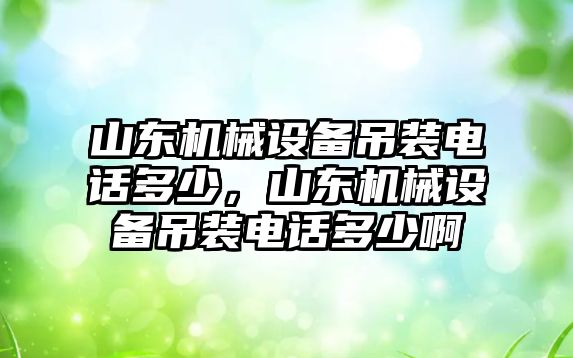 山东机械设备吊装电话多少，山东机械设备吊装电话多少啊